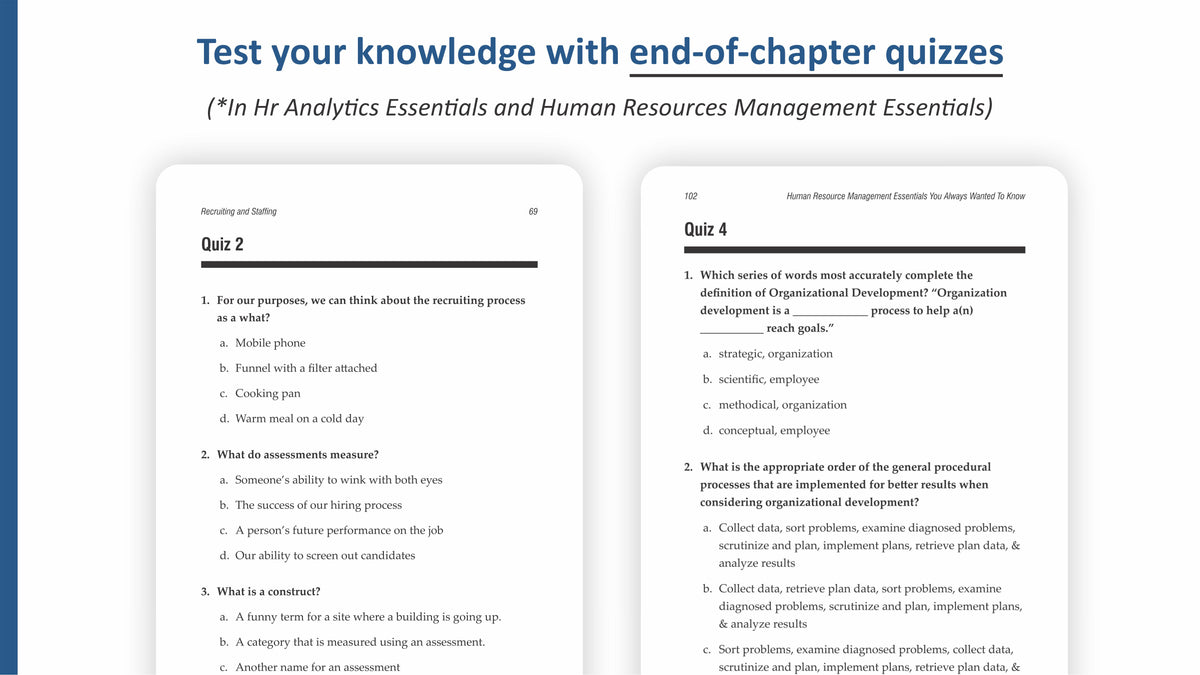 Test your knowledge with end-of-chapter quizzes

(*In Hr Analytics Essentials and Human Resources Management Essentials)

Recruiting and Staffing 69

Quiz 2

1. For our purposes, we can think about the recruiting process as a what?

a. Mobile phone

b. Funnel with a filter attached

c. Cooking pan

d. Warm meal on a cold day

2. What do assessments measure?

a. Someone's ability to wink with both eyes

b. The success of our hiring process

c. A person's future performance on the job

d. Our ability to screen out candidates

3. What is a construct?

a. A funny term for a site where a building is going up.

b. A category that is measured using an assessment.

c. Another name for an assessment

102 Human Resource Management Essentials You Always Wanted To Know

Quiz 4

1. Which series of words most accurately complete the definition of Organizational Development? "Organization development is a ____________ process to help a(n) ___________ reach goals."

a. strategic, organization

b. scientific, employee

c. methodical, organization

d. conceptual, employee

2. What is the appropriate order of the general procedural processes that are implemented for better results when considering organizational development?

a. Collect data, sort problems, examine diagnosed problems, scrutinize and plan, implement plans, retrieve plan data, & analyze results

b. Collect data, retrieve plan data, sort problems, examine diagnosed problems, scrutinize and plan, implement plans, & analyze results

c. Sort problems, examine diagnosed problems, collect data, scrutinize and plan, implement plans, retrieve plan data, &